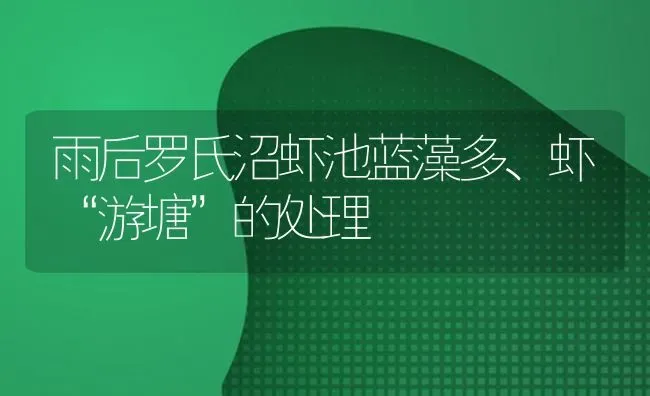 雨后罗氏沼虾池蓝藻多、虾“游塘”的处理